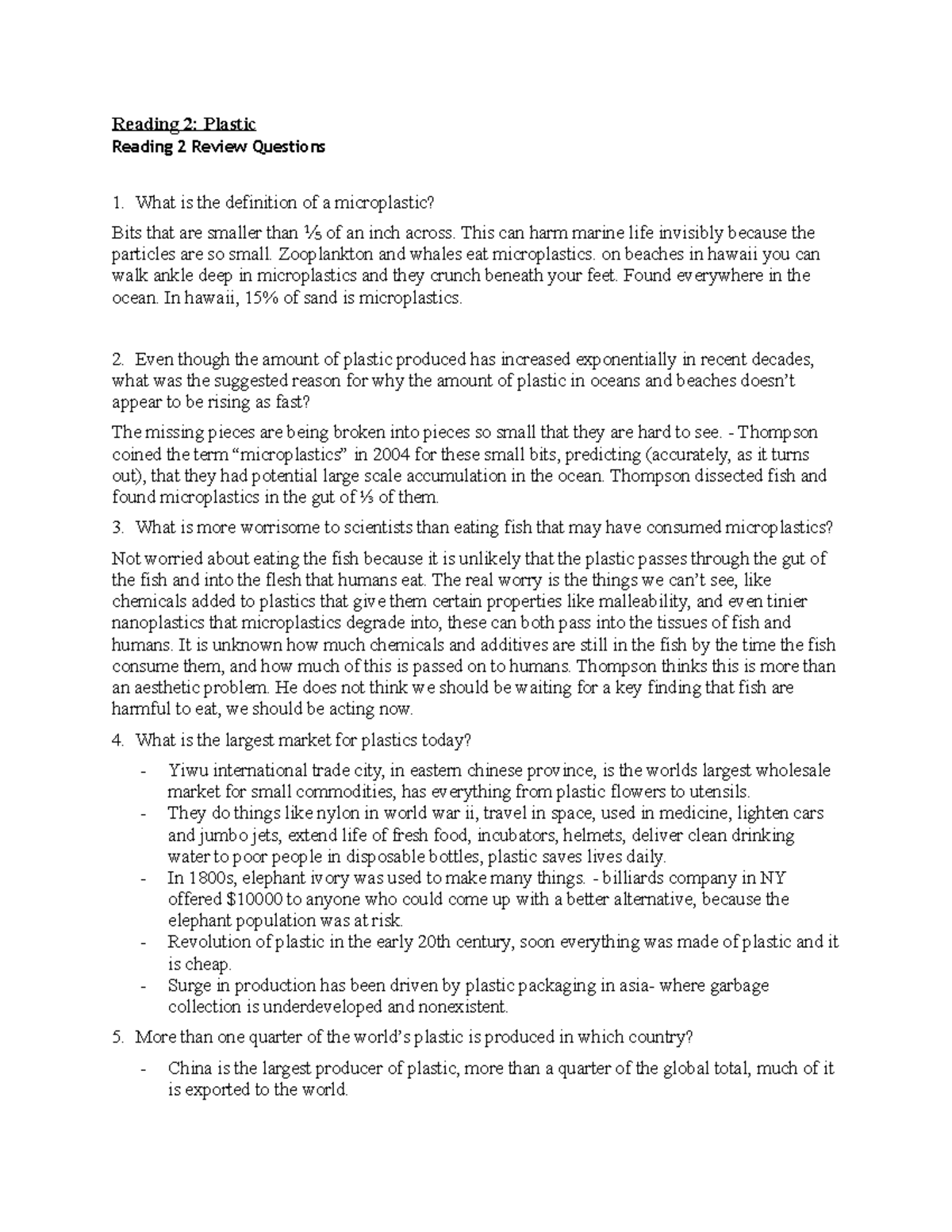 Reading 2: Plastic
Reading 2 Review Questions

1. What is the definition of a microplastic?

Bits that are smaller than ⅕ of an inch across. This can harm marine life invisibly because the particles are so small. Zooplankton and whales eat microplastics. on beaches in hawaii you can walk ankle deep in microplastics and they crunch beneath your feet. Found everywhere in the ocean. In hawaii, 15% of sand is microplastics.

2. Even though the amount of plastic produced has increased exponentially in recent decades, what was the suggested reason for why the amount of plastic in oceans and beaches doesn't appear to be rising as fast?

The missing pieces are being broken into pieces so small that they are hard to see. - Thompson coined the term "microplastics" in 2004 for these small bits, predicting (accurately, as it turns out), that they had potential large scale accumulation in the ocean. Thompson dissected fish and found microplastics in the gut of ⅓ of them.

3. What is more worrisome to scientists than eating fish that may have consumed microplastics?

Not worried about eating the fish because it is unlikely that the plastic passes through the gut of the fish and into the flesh that humans eat. The real worry is the things we can't see, like chemicals added to plastics that give them certain properties like malleability, and even tinier nanoplastics that microplastics degrade into, these can both pass into the tissues of fish and humans. It is unknown how much chemicals and additives are still in the fish by the time the fish consume them, and how much of this is passed on to humans. Thompson thinks this is more than an aesthetic problem. He does not think we should be waiting for a key finding that fish are harmful to eat, we should be acting now.

4. What is the largest market for plastics today?

- Yiwu international trade city, in eastern chinese province, is the worlds largest wholesale market for small commodities, has everything from plastic flowers to utensils.
- They do things like nylon in world war ii, travel in space, used in medicine, lighten cars and jumbo jets, extend life of fresh food, incubators, helmets, deliver clean drinking water to poor people in disposable bottles, plastic saves lives daily.
- In 1800s, elephant ivory was used to make many things. - billiards company in NY offered $10000 to anyone who could come up with a better alternative, because the elephant population was at risk.
- Revolution of plastic in the early 20th century, soon everything was made of plastic and it is cheap.
- Surge in production has been driven by plastic packaging in asia- where garbage collection is underdeveloped and nonexistent.

5. More than one quarter of the world's plastic is produced in which country?

- China is the largest producer of plastic, more than a quarter of the global total, much of it is exported to the world.